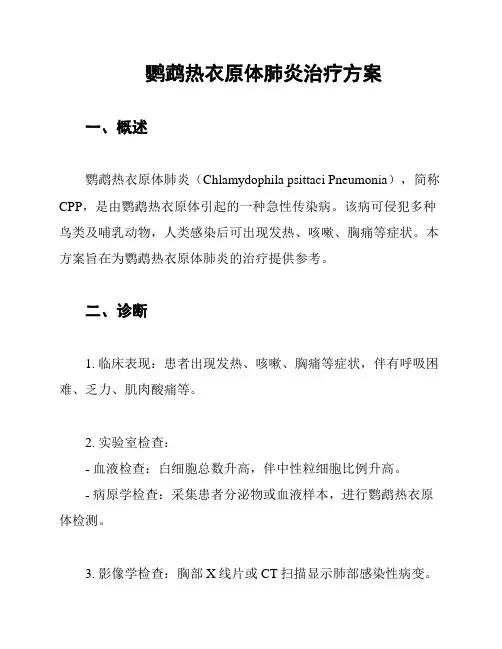 鹦鹉热衣原体肺炎治疗方案

一、概述

鹦鹉热衣原体肺炎（Chlamydophila psittaci Pneumonia），简称CPP，是由鹦鹉热衣原体引起的一种急性传染病。该病可侵犯多种鸟类及哺乳动物，人类感染后可出现发热、咳嗽、胸痛等症状。本方案旨在为鹦鹉热衣原体肺炎的治疗提供参考。

二、诊断

1. 临床表现：患者出现发热、咳嗽、胸痛等症状，伴有呼吸困难、乏力、肌肉酸痛等。

2. 实验室检查：
- 血液检查：白细胞总数升高，伴中性粒细胞比例升高。
- 病原学检查：采集患者分泌物或血液样本，进行鹦鹉热衣原体检测。

3. 影像学检查：胸部 X 线片或 CT 扫描显示肺部感染性病变。